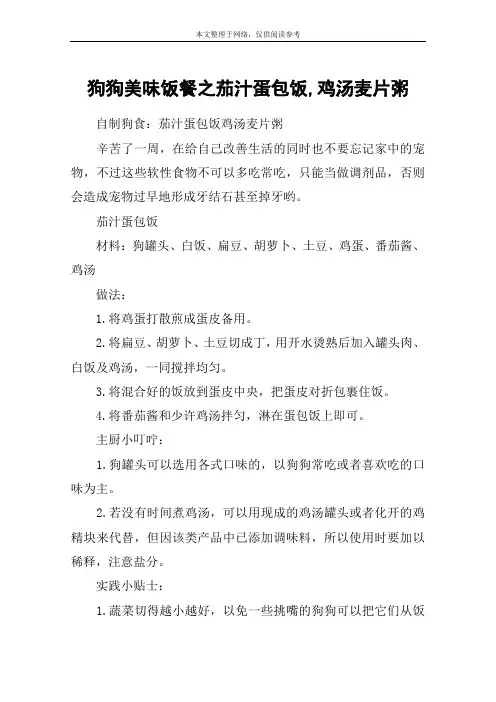 本文整理于网络，仅供阅读参考

狗狗美味饭餐之茄汁蛋包饭,鸡汤麦片粥

自制狗食：茄汁蛋包饭鸡汤麦片粥

辛苦了一周，在给自己改善生活的同时也不要忘记家中的宠物，不过这些软性食物不可以多吃常吃，只能当做调剂品，否则会造成宠物过早地形成牙结石甚至掉牙哟。

茄汁蛋包饭

材料：狗罐头、白饭、扁豆、胡萝卜、土豆、鸡蛋、番茄酱、鸡汤

做法：

1.将鸡蛋打散煎成蛋皮备用。

2.将扁豆、胡萝卜、土豆切成丁，用开水烫熟后加入罐头肉、白饭及鸡汤，一同搅拌均匀。

3.将混合好的饭放到蛋皮中央，把蛋皮对折包裹住饭。

4.将番茄酱和少许鸡汤拌匀，淋在蛋包饭上即可。

主厨小叮咛：

1.狗罐头可以选用各式口味的，以狗狗常吃或者喜欢吃的口味为主。

2.若没有时间煮鸡汤，可以用现成的鸡汤罐头或者化开的鸡精块来代替，但因该类产品中已添加调味料，所以使用时要加以稀释，注意盐分。

实践小贴士：

1.蔬菜切得越小越好，以免一些挑嘴的狗狗可以把它们从饭